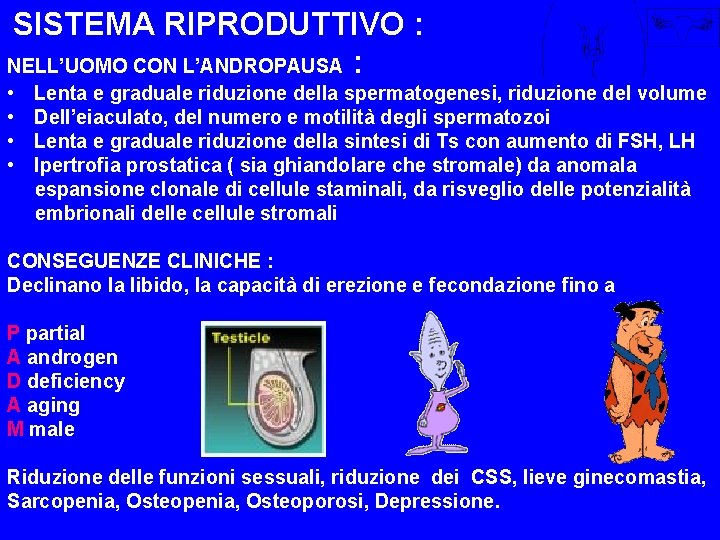 SISTEMA RIPRODUTTIVO :

NELL'UOMO CON L'ANDROPAUSA :

• Lenta e graduale riduzione della spermatogenesi, riduzione del volume
• Dell'eiaculato, del numero e motilità degli spermatozoi
• Lenta e graduale riduzione della sintesi di Ts con aumento di FSH, LH
• Ipertrofia prostatica ( sia ghiandolare che stromale) da anomala espansione clonale di cellule staminali, da risveglio delle potenzialità embrionali delle cellule stromali

CONSEGUENZE CLINICHE :
Declinano la libido, la capacità di erezione e fecondazione fino a

P partial
A androgen
D deficiency
A aging
M male

Testicle

Riduzione delle funzioni sessuali, riduzione dei CSS, lieve ginecomastia, Sarcopenia, Osteopenia, Osteoporosi, Depressione.